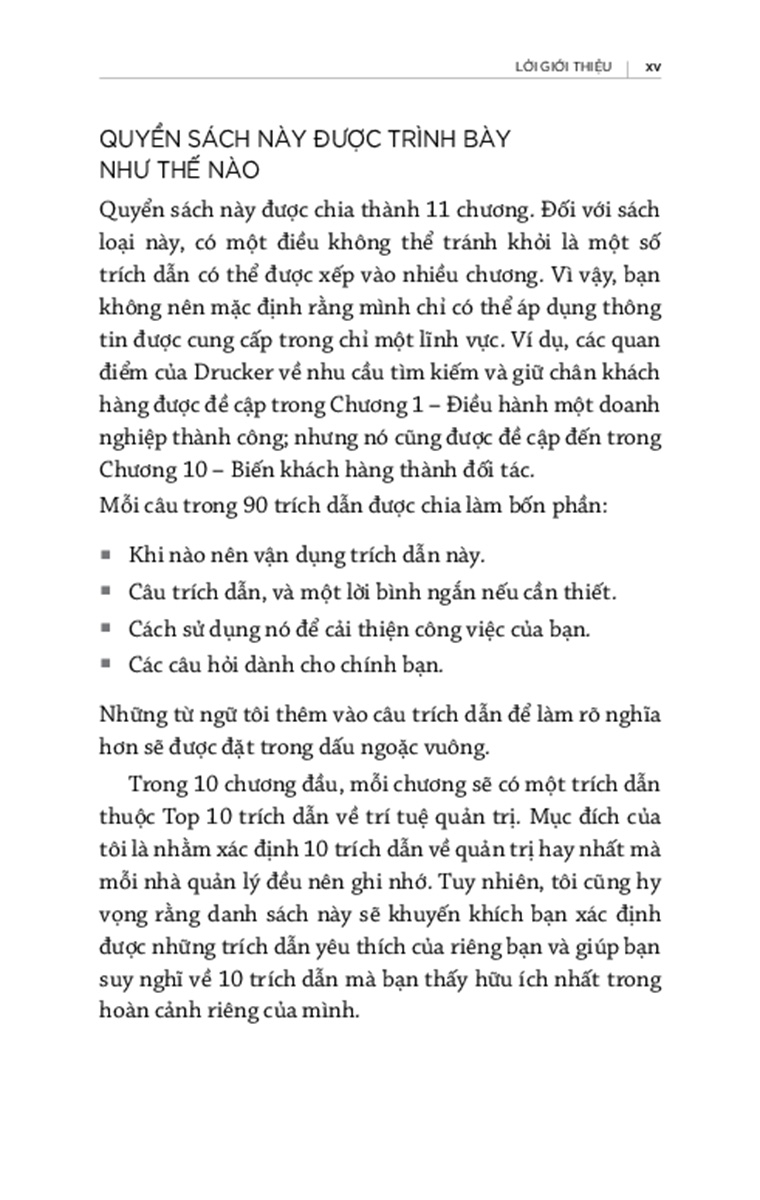 LỜI GIỚI THIỆU | xv

QUYỂN SÁCH NÀY ĐƯỢC TRÌNH BÀY NHƯ THẾ NÀO

Quyển sách này được chia thành 11 chương. Đối với sách loại này, có một điều không thể tránh khỏi là một số trích dẫn có thể được xếp vào nhiều chương. Vì vậy, bạn không nên mặc định rằng mình chỉ có thể áp dụng thông tin được cung cấp trong chỉ một lĩnh vực. Ví dụ, các quan điểm của Drucker về nhu cầu tìm kiếm và giữ chân khách hàng được đề cập trong Chương 1 – Điều hành một doanh nghiệp thành công; nhưng nó cũng được đề cập đến trong Chương 10 – Biến khách hàng thành đối tác.

Mỗi câu trong 90 trích dẫn được chia làm bốn phần:

▪ Khi nào nên vận dụng trích dẫn này.
▪ Câu trích dẫn, và một lời bình ngắn nếu cần thiết.
▪ Cách sử dụng nó để cải thiện công việc của bạn.
▪ Các câu hỏi dành cho chính bạn.

Những từ ngữ tôi thêm vào câu trích dẫn để làm rõ nghĩa hơn sẽ được đặt trong dấu ngoặc vuông.

Trong 10 chương đầu, mỗi chương sẽ có một trích dẫn thuộc Top 10 trích dẫn về trí tuệ quản trị. Mục đích của tôi là nhằm xác định 10 trích dẫn về quản trị hay nhất mà mỗi nhà quản lý đều nên ghi nhớ. Tuy nhiên, tôi cũng hy vọng rằng danh sách này sẽ khuyến khích bạn xác định được những trích dẫn yêu thích của riêng bạn và giúp bạn suy nghĩ về 10 trích dẫn mà bạn thấy hữu ích nhất trong hoàn cảnh riêng của mình.